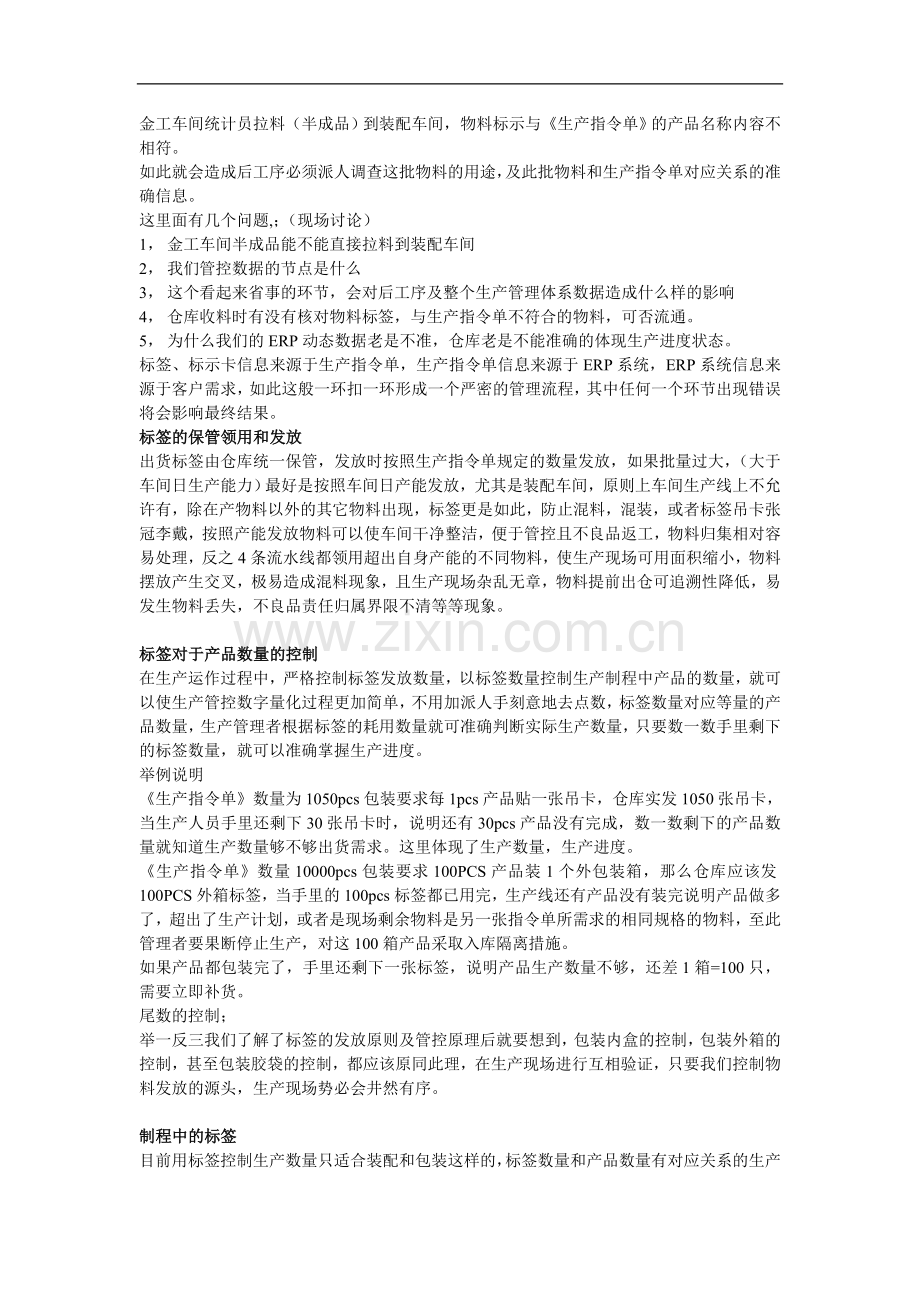 金工车间统计员拉料（半成品）到装配车间，物料标示与《生产指令单》的产品名称内容不相符。
如此就会造成后工序必须派人调查这批物料的用途，及此批物料和生产指令单对应关系的准确信息。
这里面有几个问题,;（现场讨论）
1， 金工车间半成品能不能直接拉料到装配车间
2， 我们管控数据的节点是什么
3， 这个看起来省事的环节，会对后工序及整个生产管理体系数据造成什么样的影响
4， 仓库收料时有没有核对物料标签，与生产指令单不符合的物料，可否流通。
5， 为什么我们的 ERP 动态数据老是不准，仓库老是不能准确的体现生产进度状态。
标签、标示卡信息来源于生产指令单，生产指令单信息来源于 ERP 系统，ERP 系统信息来源于客户需求，如此这般一环扣一环形成一个严密的管理流程，其中任何一个环节出现错误将会影响最终结果。
标签的保管领用和发放
出货标签由仓库统一保管，发放时按照生产指令单规定的数量发放，如果批量过大，（大于车间日生产能力）最好是按照车间日产能发放，尤其是装配车间，原则上车间生产线上不允许有，除在产物料以外的其它物料出现，标签更是如此，防止混料，混装，或者标签吊卡张冠李戴，按照产能发放物料可以使车间干净整洁，便于管控且不良品返工，物料归集相对容易处理，反之 4 条流水线都领用超出自身产能的不同物料，使生产现场可用面积缩小，物料摆放产生交叉，极易造成混料现象，且生产现场杂乱无章，物料提前出仓可追溯性降低，易发生物料丢失，不良品责任归属界限不清等等现象。

www.zixin.com.cn

标签对于产品数量的控制
在生产运作过程中，严格控制标签发放数量，以标签数量控制生产制程中产品的数量，就可以使生产管控数字量化过程更加简单，不用加派人手刻意地去点数，标签数量对应等量的产品数量，生产管理者根据标签的耗用数量就可准确判断实际生产数量，只要数一数手里剩下的标签数量，就可以准确掌握生产进度。
举例说明
《生产指令单》数量为 1050pcs 包装要求每 1pcs 产品贴一张吊卡，仓库实发 1050 张吊卡，当生产人员手里还剩下 30 张吊卡时，说明还有 30pcs 产品没有完成，数一数剩下的产品数量就知道生产数量够不够出货需求。这里体现了生产数量，生产进度。
《生产指令单》数量 10000pcs 包装要求 100PCS 产品装 1 个外包装箱，那么仓库应该发 100PCS 外箱标签，当手里的 100pcs 标签都已用完，生产线还有产品没有装完说明产品做多了，超出了生产计划，或者是现场剩余物料是另一张指令单所需求的相同规格的物料，至此管理者要果断停止生产，对这 100 箱产品采取入库隔离措施。
如果产品都包装完了，手里还剩下一张标签，说明产品生产数量不够，还差 1 箱=100 只，需要立即补货。
尾数的控制；
举一反三我们了解了标签的发放原则及管控原理后就要想到，包装内盒的控制，包装外箱的控制，甚至包装胶袋的控制，都应该原同此理，在生产现场进行互相验证，只要我们控制物料发放的源头，生产现场势必会井然有序。

制程中的标签
目前用标签控制生产数量只适合装配和包装这样的，标签数量和产品数量有对应关系的生产